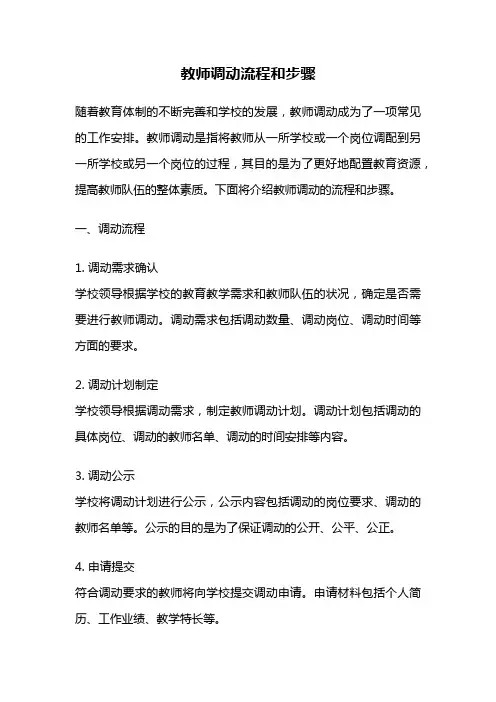 教师调动流程和步骤

随着教育体制的不断完善和学校的发展，教师调动成为了一项常见的工作安排。教师调动是指将教师从一所学校或一个岗位调配到另一所学校或另一个岗位的过程，其目的是为了更好地配置教育资源，提高教师队伍的整体素质。下面将介绍教师调动的流程和步骤。

一、调动流程

1. 调动需求确认
学校领导根据学校的教育教学需求和教师队伍的状况，确定是否需要进行教师调动。调动需求包括调动数量、调动岗位、调动时间等方面的要求。

2. 调动计划制定
学校领导根据调动需求，制定教师调动计划。调动计划包括调动的具体岗位、调动的教师名单、调动的时间安排等内容。

3. 调动公示
学校将调动计划进行公示，公示内容包括调动的岗位要求、调动的教师名单等。公示的目的是为了保证调动的公开、公平、公正。

4. 申请提交
符合调动要求的教师将向学校提交调动申请。申请材料包括个人简历、工作业绩、教学特长等。